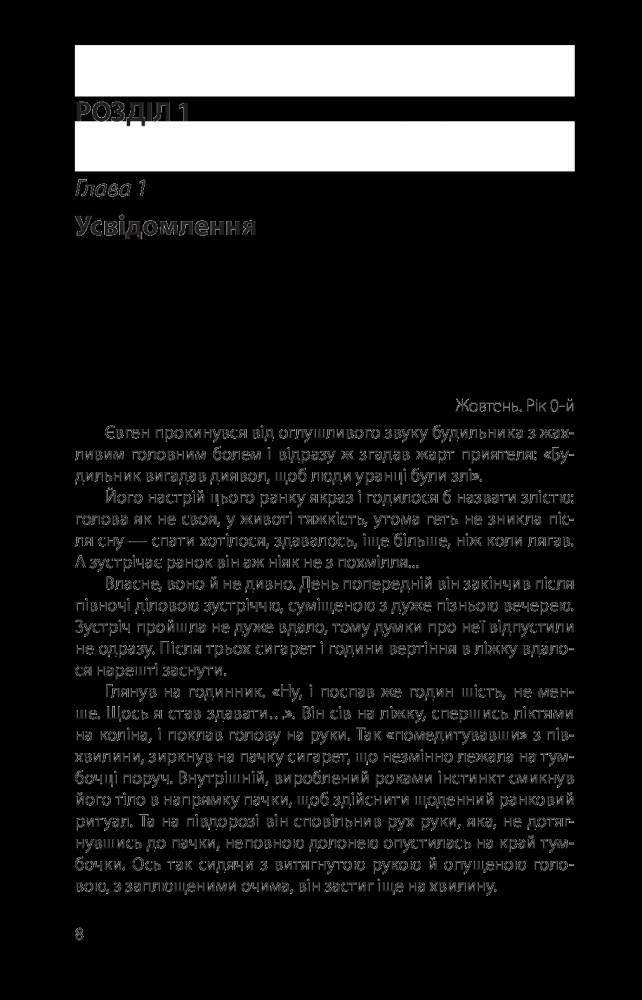 РОЗДІЛ 1

Глава 1

Усвідомлення

Жовтень. Рік 0-й

Євген прокинувся від оглушливого звуку будильника з жахливим головним болем і відразу ж згадав жарт приятеля: «Будильник вигадав диявол, щоб люди уранці були злі».

Його настрій цього ранку якраз і годилося б назвати злістю: голова як не своя, у животі тяжкість, утома геть не зникла після сну — спати хотілося, здавалось, іще більше, ніж коли лягав. А зустрічає ранок він аж ніяк не з похмілля...

Власне, воно й не дивно. День попередній він закінчив після півночі діловою зустріччю, суміщеною з дуже пізньою вечерею. Зустріч пройшла не дуже вдало, тому думки про неї відпустили не одразу. Після трьох сигарет і години вертіння в ліжку вдалося нарешті заснути.

Глянув на годинник. «Ну, і поспав же годин шість, не менше. Щось я став здавати...». Він сів на ліжку, спершись ліктями на коліна, і поклав голову на руки. Так «помедитувавши» з півхвилини, зиркнув на пачку сигарет, що незмінно лежала на тумбочці поруч. Внутрішній, вироблений роками інстинкт смикнув його тіло в напрямку пачки, щоб здійснити щоденний ранковий ритуал. Та на півдорозі він сповільнив рух руки, яка, не дотягнувшись до пачки, неповною долонею опустилась на край тумбочки. Ось так сидячи з витягнутою рукою й опущеною головою, з заплющеними очима, він застиг іще на хвилину.

8